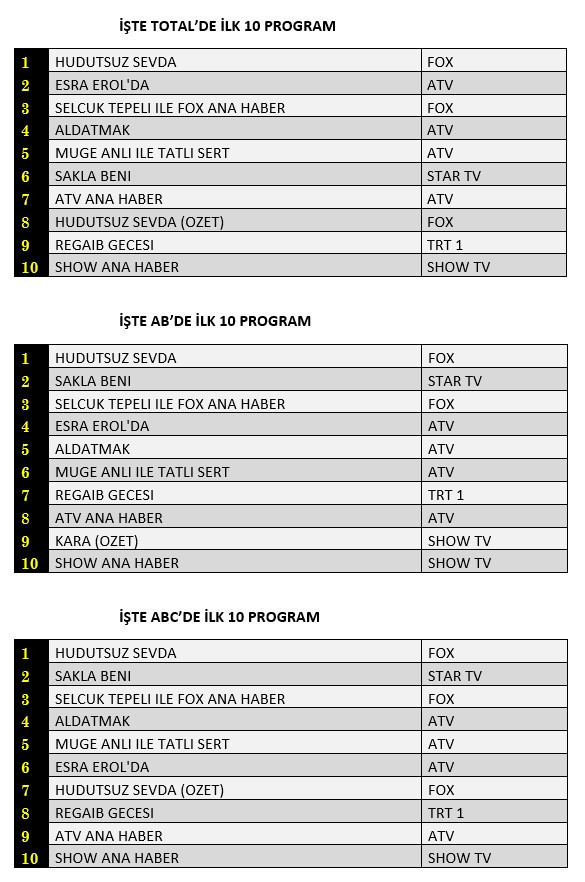 İŞTE TOTAL'DE İLK 10 PROGRAM

| 1 | HUDUTSUZ SEVDA | FOX |
|---|---|---|
| 2 | ESRA EROL'DA | ATV |
| 3 | SELCUK TEPELI ILE FOX ANA HABER | FOX |
| 4 | ALDATMAK | ATV |
| 5 | MUGE ANLI ILE TATLI SERT | ATV |
| 6 | SAKLA BENI | STAR TV |
| 7 | ATV ANA HABER | ATV |
| 8 | HUDUTSUZ SEVDA (OZET) | FOX |
| 9 | REGAIB GECESI | TRT 1 |
| 10 | SHOW ANA HABER | SHOW TV |

İŞTE AB'DE İLK 10 PROGRAM

| 1 | HUDUTSUZ SEVDA | FOX |
|---|---|---|
| 2 | SAKLA BENI | STAR TV |
| 3 | SELCUK TEPELI ILE FOX ANA HABER | FOX |
| 4 | ESRA EROL'DA | ATV |
| 5 | ALDATMAK | ATV |
| 6 | MUGE ANLI ILE TATLI SERT | ATV |
| 7 | REGAIB GECESI | TRT 1 |
| 8 | ATV ANA HABER | ATV |
| 9 | KARA (OZET) | SHOW TV |
| 10 | SHOW ANA HABER | SHOW TV |

İŞTE ABC'DE İLK 10 PROGRAM

| 1 | HUDUTSUZ SEVDA | FOX |
|---|---|---|
| 2 | SAKLA BENI | STAR TV |
| 3 | SELCUK TEPELI ILE FOX ANA HABER | FOX |
| 4 | ALDATMAK | ATV |
| 5 | MUGE ANLI ILE TATLI SERT | ATV |
| 6 | ESRA EROL'DA | ATV |
| 7 | HUDUTSUZ SEVDA (OZET) | FOX |
| 8 | REGAIB GECESI | TRT 1 |
| 9 | ATV ANA HABER | ATV |
| 10 | SHOW ANA HABER | SHOW TV |